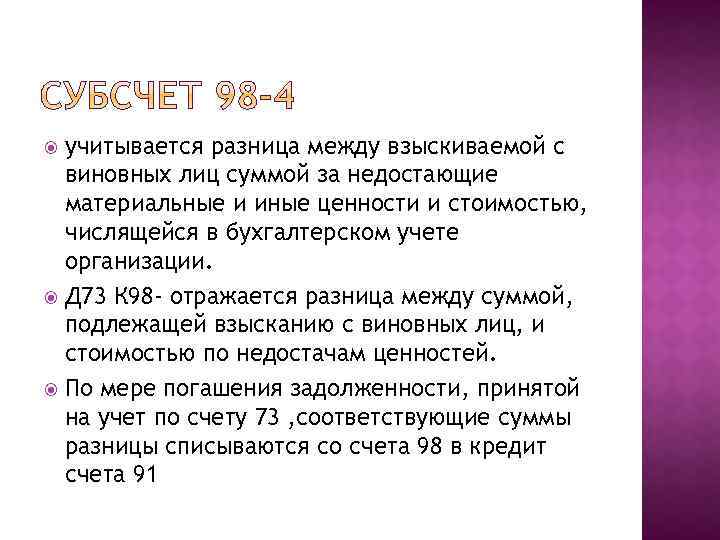 СУБСЧЕТ 98-4

учитывается разница между взыскиваемой с виновных лиц суммой за недостающие материальные и иные ценности и стоимостью, числящейся в бухгалтерском учете организации.

Д73 К98- отражается разница между суммой, подлежащей взысканию с виновных лиц, и стоимостью по недостачам ценностей.

По мере погашения задолженности, принятой на учет по счету 73 ,соответствующие суммы разницы списываются со счета 98 в кредит счета 91